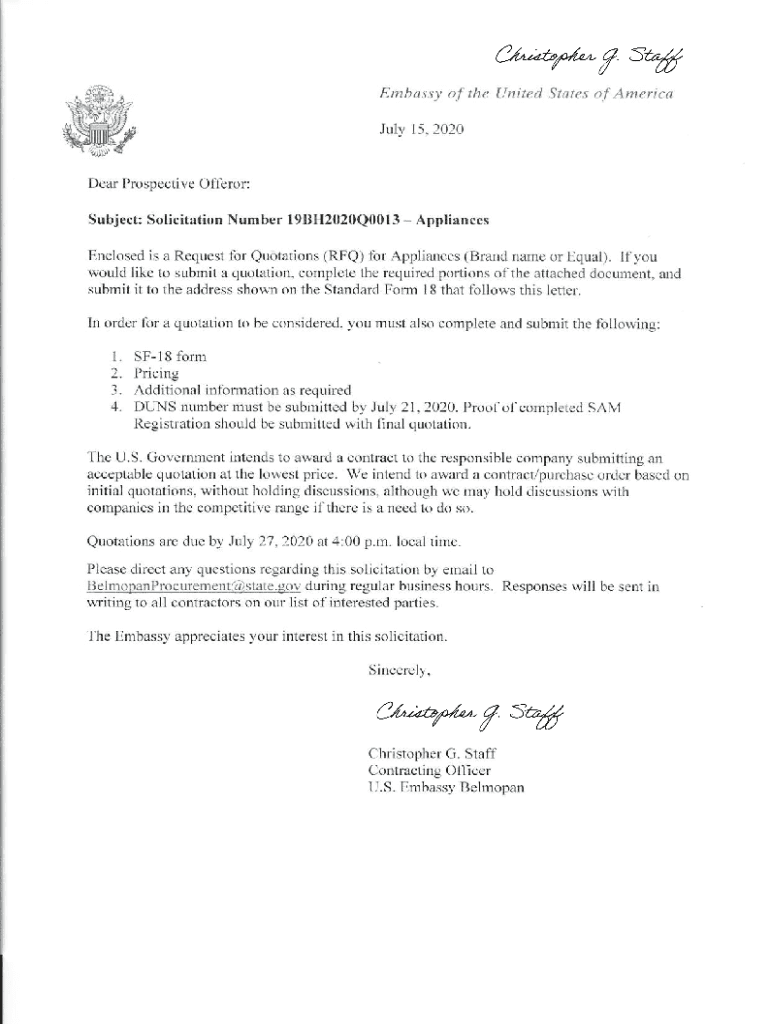 Christopher G. Staff

Embassy of the United States of America

July 15, 2020

Dear Prospective Offeror:

Subject: Solicitation Number 19BH2020Q0013 – Appliances

Enclosed is a Request for Quotations (RFQ) for Appliances (Brand name or Equal). If you would like to submit a quotation, complete the required portions of the attached document, and submit it to the address shown on the Standard Form 18 that follows this letter.

In order for a quotation to be considered, you must also complete and submit the following:

1. SF-18 form
2. Pricing
3. Additional information as required
4. DUNS number must be submitted by July 21, 2020. Proof of completed SAM Registration should be submitted with final quotation.

The U.S. Government intends to award a contract to the responsible company submitting an acceptable quotation at the lowest price. We intend to award a contract/purchase order based on initial quotations, without holding discussions, although we may hold discussions with companies in the competitive range if there is a need to do so.

Quotations are due by July 27, 2020 at 4:00 p.m. local time.

Please direct any questions regarding this solicitation by email to BelmopanProcurement@state.gov during regular business hours. Responses will be sent in writing to all contractors on our list of interested parties.

The Embassy appreciates your interest in this solicitation.

Sincerely,

Christopher G. Staff

Christopher G. Staff
Contracting Officer
U.S. Embassy Belmopan